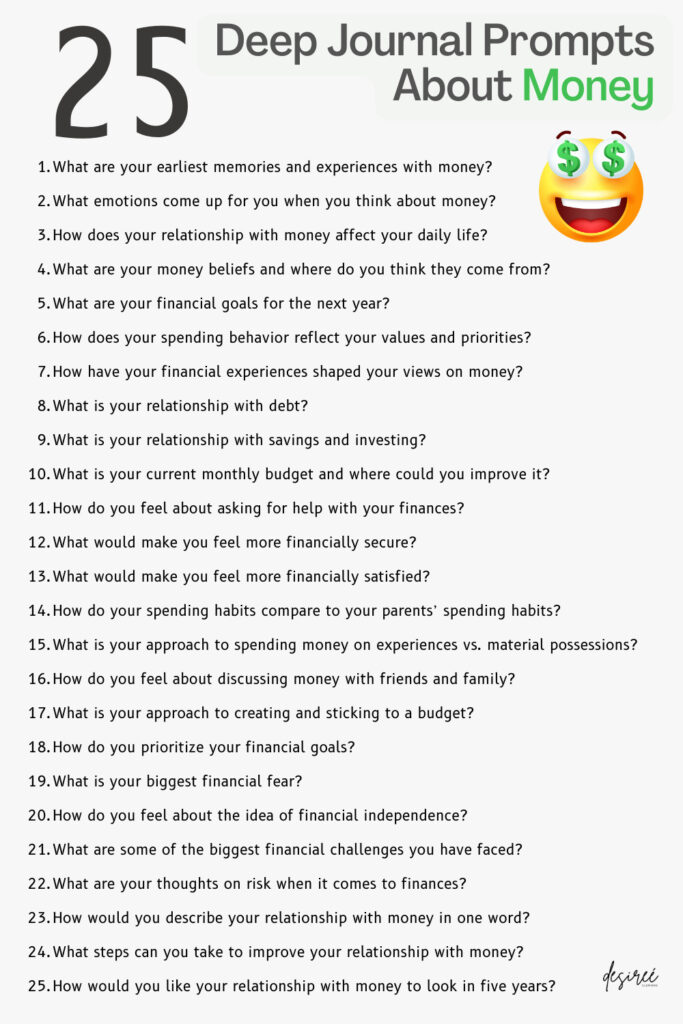 25 Deep Journal Prompts About Money

1. What are your earliest memories and experiences with money?
2. What emotions come up for you when you think about money?
3. How does your relationship with money affect your daily life?
4. What are your money beliefs and where do you think they come from?
5. What are your financial goals for the next year?
6. How does your spending behavior reflect your values and priorities?
7. How have your financial experiences shaped your views on money?
8. What is your relationship with debt?
9. What is your relationship with savings and investing?
10. What is your current monthly budget and where could you improve it?
11. How do you feel about asking for help with your finances?
12. What would make you feel more financially secure?
13. What would make you feel more financially satisfied?
14. How do your spending habits compare to your parents' spending habits?
15. What is your approach to spending money on experiences vs. material possessions?
16. How do you feel about discussing money with friends and family?
17. What is your approach to creating and sticking to a budget?
18. How do you prioritize your financial goals?
19. What is your biggest financial fear?
20. How do you feel about the idea of financial independence?
21. What are some of the biggest financial challenges you have faced?
22. What are your thoughts on risk when it comes to finances?
23. How would you describe your relationship with money in one word?
24. What steps can you take to improve your relationship with money?
25. How would you like your relationship with money to look in five years?

desireé